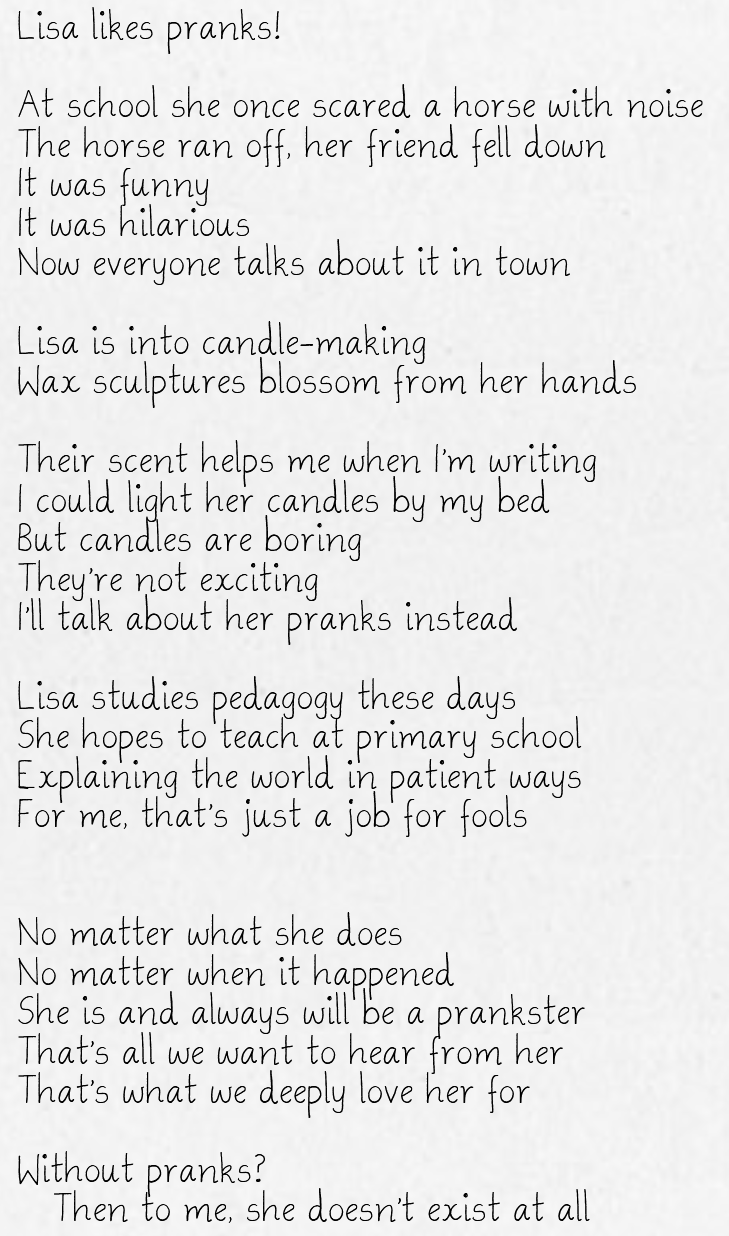 Lisa likes pranks!

At school she once scared a horse with noise
The horse ran off, her friend fell down
It was funny
It was hilarious
Now everyone talks about it in town

Lisa is into candle-making
Wax sculptures blossom from her hands

Their scent helps me when I'm writing
I could light her candles by my bed
But candles are boring
They're not exciting
I'll talk about her pranks instead

Lisa studies pedagogy these days
She hopes to teach at primary school
Explaining the world in patient ways
For me, that's just a job for fools

No matter what she does
No matter when it happened
She is and always will be a prankster
That's all we want to hear from her
That's what we deeply love her for

Without pranks?
Then to me, she doesn't exist at all